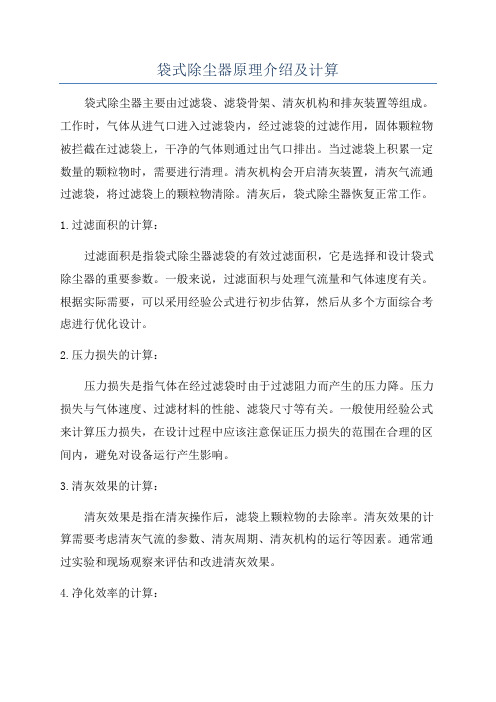 袋式除尘器原理介绍及计算

袋式除尘器主要由过滤袋、滤袋骨架、清灰机构和排灰装置等组成。工作时，气体从进气口进入过滤袋内，经过滤袋的过滤作用，固体颗粒物被拦截在过滤袋上，干净的气体则通过出气口排出。当过滤袋上积累一定数量的颗粒物时，需要进行清理。清灰机构会开启清灰装置，清灰气流通过滤袋，将过滤袋上的颗粒物清除。清灰后，袋式除尘器恢复正常工作。

1.过滤面积的计算：

过滤面积是指袋式除尘器滤袋的有效过滤面积，它是选择和设计袋式除尘器的重要参数。一般来说，过滤面积与处理气流量和气体速度有关。根据实际需要，可以采用经验公式进行初步估算，然后从多个方面综合考虑进行优化设计。

2.压力损失的计算：

压力损失是指气体在经过滤袋时由于过滤阻力而产生的压力降。压力损失与气体速度、过滤材料的性能、滤袋尺寸等有关。一般使用经验公式来计算压力损失，在设计过程中应该注意保证压力损失的范围在合理的区间内，避免对设备运行产生影响。

3.清灰效果的计算：

清灰效果是指在清灰操作后，滤袋上颗粒物的去除率。清灰效果的计算需要考虑清灰气流的参数、清灰周期、清灰机构的运行等因素。通常通过实验和现场观察来评估和改进清灰效果。

4.净化效率的计算：